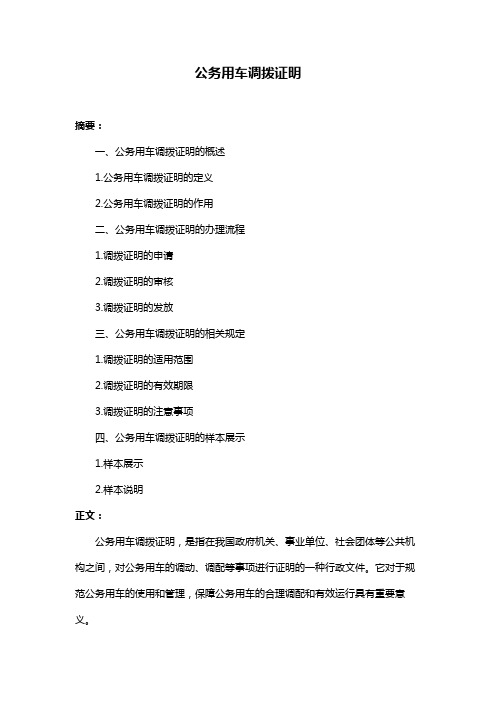 公务用车调拨证明

摘要：

一、公务用车调拨证明的概述

1.公务用车调拨证明的定义

2.公务用车调拨证明的作用

二、公务用车调拨证明的办理流程

1.调拨证明的申请

2.调拨证明的审核

3.调拨证明的发放

三、公务用车调拨证明的相关规定

1.调拨证明的适用范围

2.调拨证明的有效期限

3.调拨证明的注意事项

四、公务用车调拨证明的样本展示

1.样本展示

2.样本说明

正文：

公务用车调拨证明，是指在我国政府机关、事业单位、社会团体等公共机构之间，对公务用车的调动、调配等事项进行证明的一种行政文件。它对于规范公务用车的使用和管理，保障公务用车的合理调配和有效运行具有重要意义。